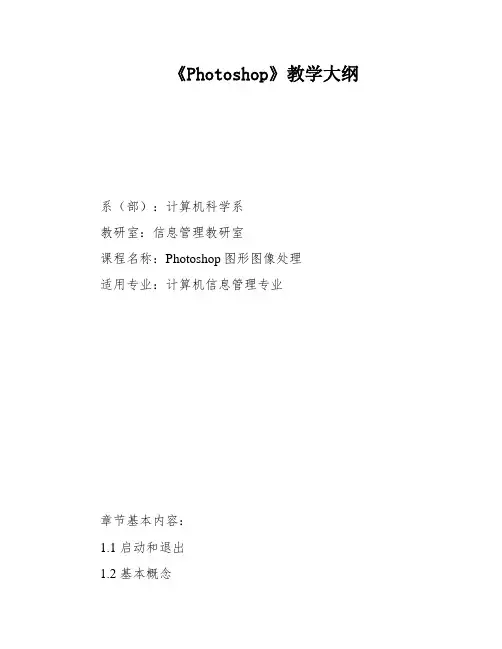 《Photoshop》教学大纲

系（部）：计算机科学系

教研室：信息管理教研室

课程名称：Photoshop图形图像处理

适用专业：计算机信息管理专业

章节基本内容：

1.1启动和退出

1.2基本概念